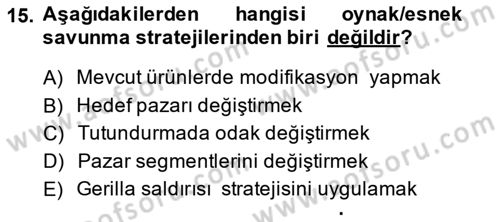 15. Aşağıdakilerden hangisi oynak/esnek savunma stratejilerinden biri değildir?

A) Mevcut ürünlerde modifikasyon yapmak
B) Hedef pazarı değiştirmek
C) Tutundurmada odak değiştirmek
D) Pazar segmentlerini değiştirmek
E) Gerilla saldırısı stratejisini uygulamak

www.aofsoru.com